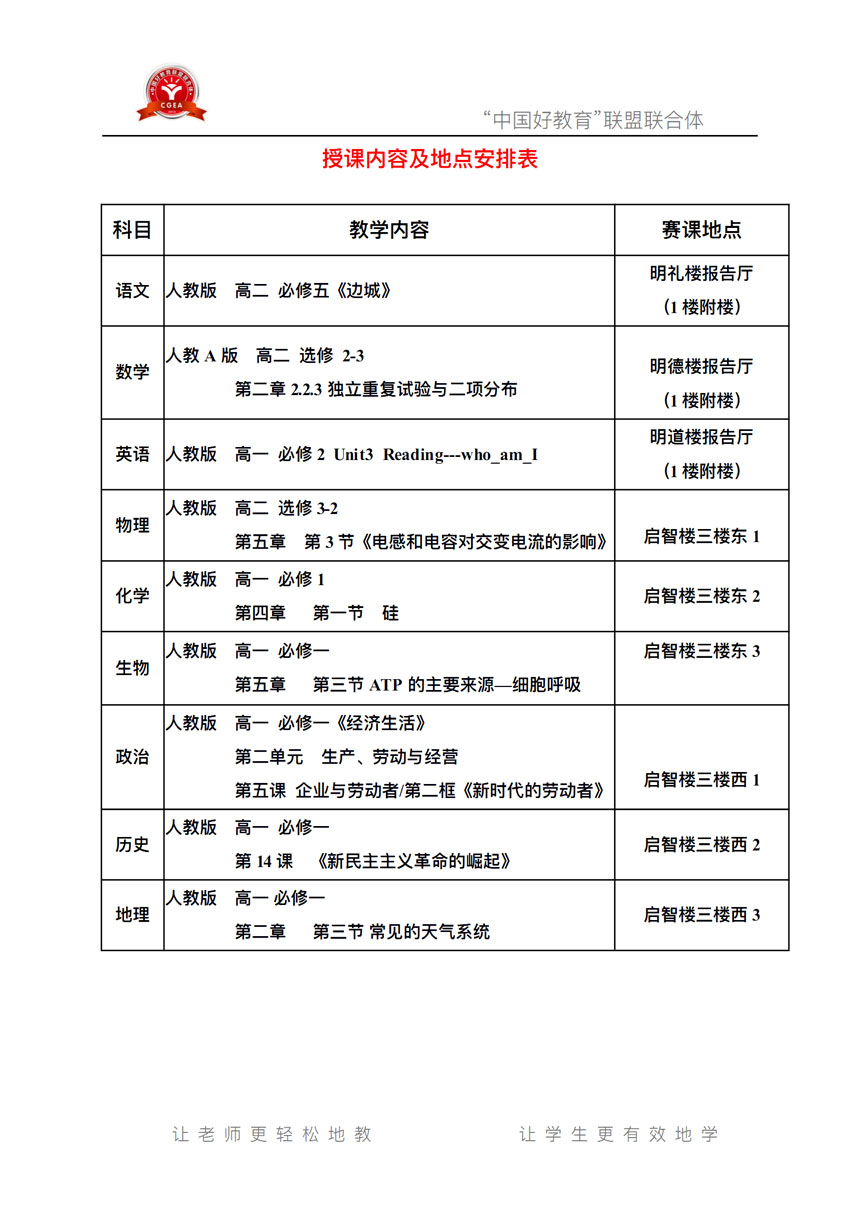 CGEA

“中国好教育”联盟联合体

授课内容及地点安排表

| 科目 | 教学内容 | 赛课地点 |
|---|---|---|
| 语文 | 人教版　高二　必修五《边城》 | 明礼楼报告厅（1 楼附楼） |
| 数学 | 人教 A 版　高二　选修 2-3 第二章 2.2.3 独立重复试验与二项分布 | 明德楼报告厅（1 楼附楼） |
| 英语 | 人教版　高一　必修 2 Unit3 Reading---who_am_I | 明道楼报告厅（1 楼附楼） |
| 物理 | 人教版　高二　选修 3-2 第五章　第 3 节《电感和电容对交变电流的影响》 | 启智楼三楼东 1 |
| 化学 | 人教版　高一　必修 1 第四章　第一节　硅 | 启智楼三楼东 2 |
| 生物 | 人教版　高一　必修一 第五章　第三节 ATP 的主要来源—细胞呼吸 | 启智楼三楼东 3 |
| 政治 | 人教版　高一　必修一《经济生活》 第二单元　生产、劳动与经营 第五课　企业与劳动者/第二框《新时代的劳动者》 | 启智楼三楼西 1 |
| 历史 | 人教版　高一　必修一 第 14 课　《新民主主义革命的崛起》 | 启智楼三楼西 2 |
| 地理 | 人教版　高一 必修一 第二章　第三节 常见的天气系统 | 启智楼三楼西 3 |

让老师更轻松地教　　让学生更有效地学